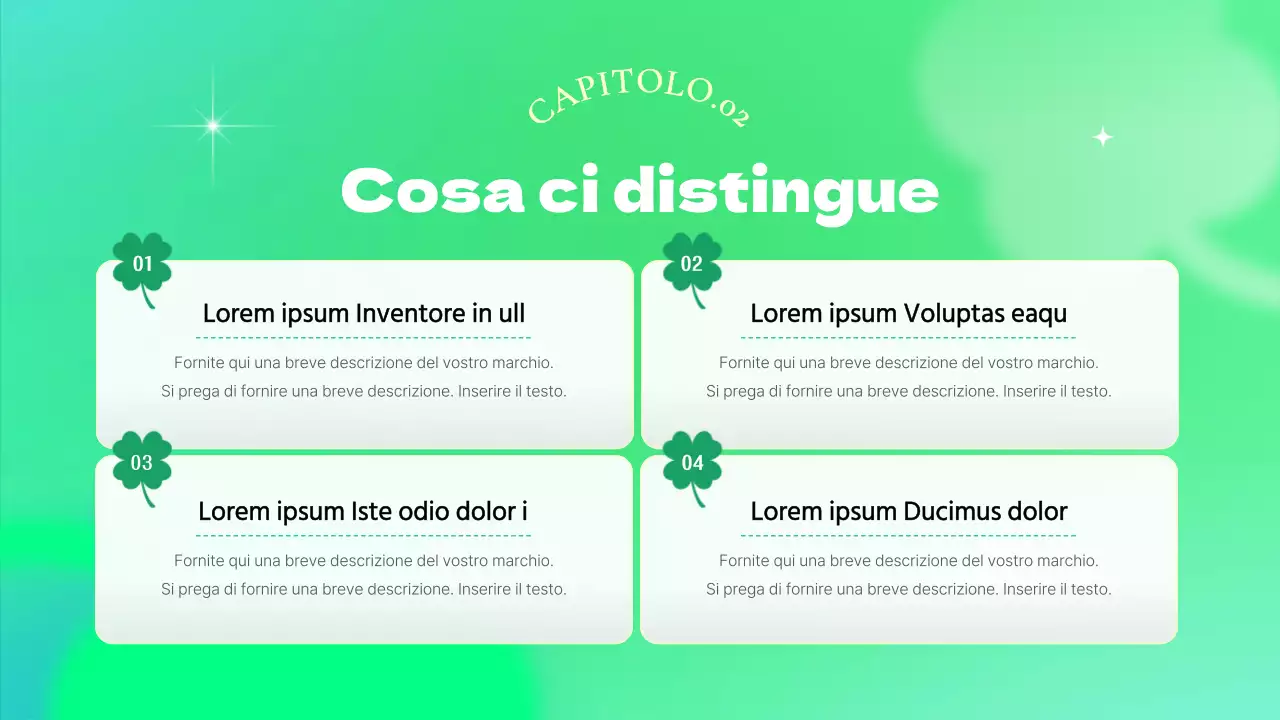 CAPITOLO.02

Cosa ci distingue

01

Lorem ipsum Inventore in ull

Fornite qui una breve descrizione del vostro marchio. Si prega di fornire una breve descrizione. Inserire il testo.

02

Lorem ipsum Voluptas eaqu

Fornite qui una breve descrizione del vostro marchio. Si prega di fornire una breve descrizione. Inserire il testo.

03

Lorem ipsum Iste odio dolor i

Fornite qui una breve descrizione del vostro marchio. Si prega di fornire una breve descrizione. Inserire il testo.

04

Lorem ipsum Ducimus dolor

Fornite qui una breve descrizione del vostro marchio. Si prega di fornire una breve descrizione. Inserire il testo.